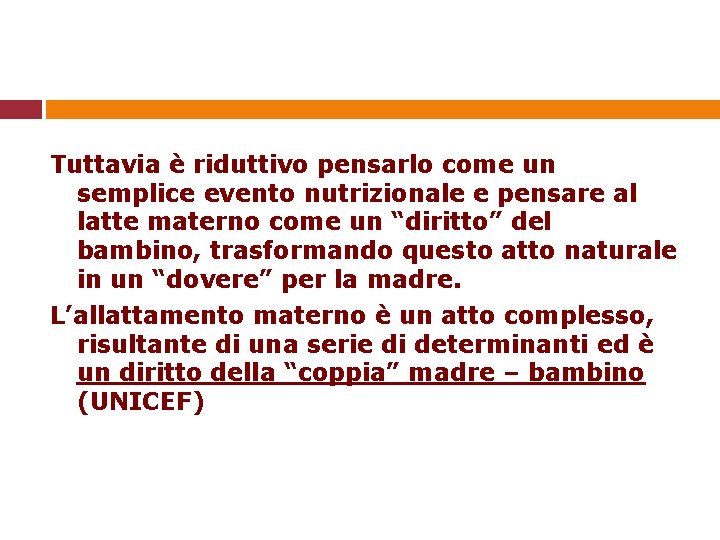 Tuttavia è riduttivo pensarlo come un semplice evento nutrizionale e pensare al latte materno come un “diritto” del bambino, trasformando questo atto naturale in un “dovere” per la madre.

L’allattamento materno è un atto complesso, risultante di una serie di determinanti ed è un diritto della “coppia” madre – bambino (UNICEF)